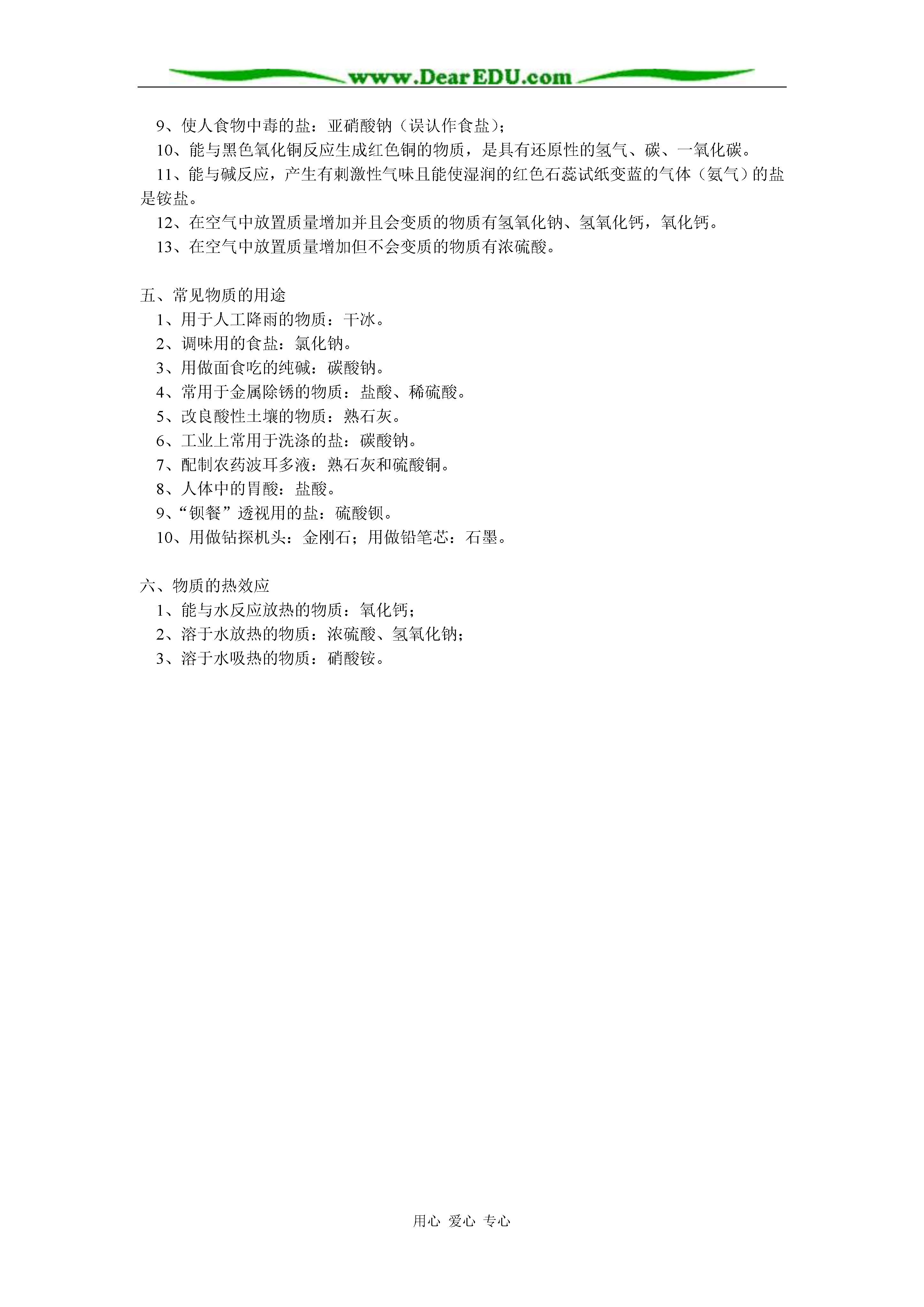 www.DearEDU.com

9、使人食物中毒的盐：亚硝酸钠（误认作食盐）；

10、能与黑色氧化铜反应生成红色铜的物质，是具有还原性的氢气、碳、一氧化碳。

11、能与碱反应，产生有刺激性气味且能使湿润的红色石蕊试纸变蓝的气体（氨气）的盐是铵盐。

12、在空气中放置质量增加并且会变质的物质有氢氧化钠、氢氧化钙，氧化钙。

13、在空气中放置质量增加但不会变质的物质有浓硫酸。

五、常见物质的用途

1、用于人工降雨的物质：干冰。

2、调味用的食盐：氯化钠。

3、用做面食吃的纯碱：碳酸钠。

4、常用于金属除锈的物质：盐酸、稀硫酸。

5、改良酸性土壤的物质：熟石灰。

6、工业上常用于洗涤的盐：碳酸钠。

7、配制农药波耳多液：熟石灰和硫酸铜。

8、人体中的胃酸：盐酸。

9、“钡餐”透视用的盐：硫酸钡。

10、用做钻探机头：金刚石；用做铅笔芯：石墨。

六、物质的热效应

1、能与水反应放热的物质：氧化钙；

2、溶于水放热的物质：浓硫酸、氢氧化钠；

3、溶于水吸热的物质：硝酸铵。

用心 爱心 专心